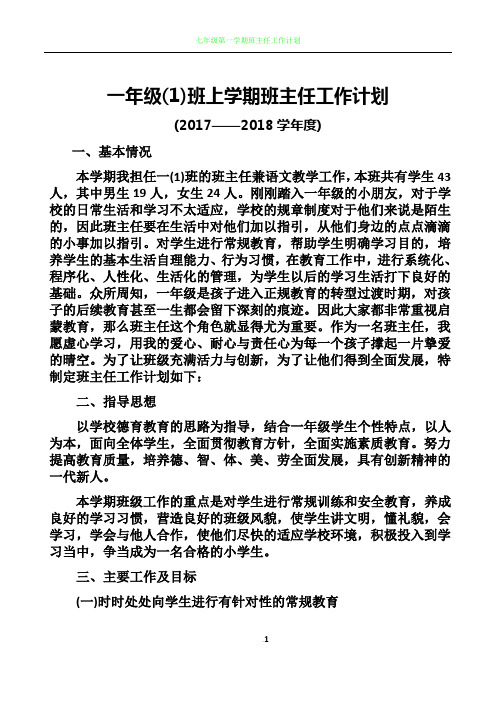 七年级第一学期班主任工作计划

一年级(1)班上学期班主任工作计划

(2017——2018 学年度)

一、基本情况

本学期我担任一(1)班的班主任兼语文教学工作，本班共有学生 43 人，其中男生 19 人，女生 24 人。刚刚踏入一年级的小朋友，对于学校的日常生活和学习不太适应，学校的规章制度对于他们来说是陌生的，因此班主任要在生活中对他们加以指引，从他们身边的点点滴滴的小事加以指引。对学生进行常规教育，帮助学生明确学习目的，培养学生的基本生活自理能力、行为习惯，在教育工作中，进行系统化、程序化、人性化、生活化的管理，为学生以后的学习生活打下良好的基础。众所周知，一年级是孩子进入正规教育的转型过渡时期，对孩子的后续教育甚至一生都会留下深刻的痕迹。因此大家都非常重视启蒙教育，那么班主任这个角色就显得尤为重要。作为一名班主任，我愿虚心学习，用我的爱心、耐心与责任心为每一个孩子撑起一片挚爱的晴空。为了让班级充满活力与创新，为了让他们得到全面发展，特制定班主任工作计划如下：

二、指导思想

以学校德育教育的思路为指导，结合一年级学生个性特点，以人为本，面向全体学生，全面贯彻教育方针，全面实施素质教育。努力提高教育质量，培养德、智、体、美、劳全面发展，具有创新精神的一代新人。

本学期班级工作的重点是对学生进行常规训练和安全教育，养成良好的学习习惯，营造良好的班级风貌，使学生讲文明，懂礼貌，会学习，学会与他人合作，使他们尽快的适应学校环境，积极投入到学习当中，争当成为一名合格的小学生。

三、主要工作及目标

(一)时时处处向学生进行有针对性的常规教育

1